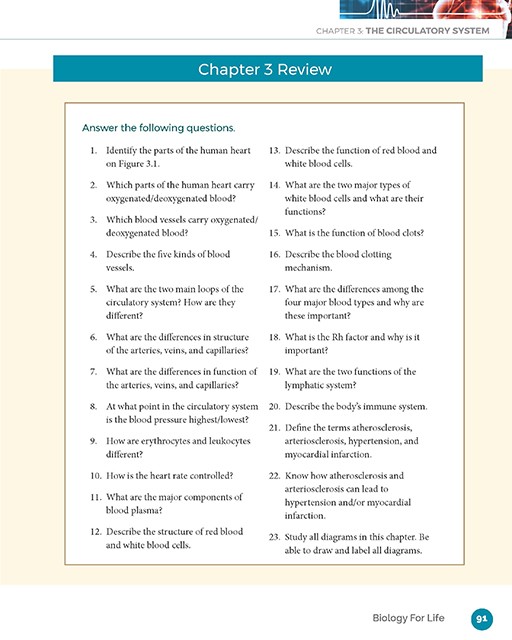 CHAPTER 3: THE CIRCULATORY SYSTEM

Chapter 3 Review

Answer the following questions.

1. Identify the parts of the human heart on Figure 3.1.

2. Which parts of the human heart carry oxygenated/deoxygenated blood?

3. Which blood vessels carry oxygenated/deoxygenated blood?

4. Describe the five kinds of blood vessels.

5. What are the two main loops of the circulatory system? How are they different?

6. What are the differences in structure of the arteries, veins, and capillaries?

7. What are the differences in function of the arteries, veins, and capillaries?

8. At what point in the circulatory system is the blood pressure highest/lowest?

9. How are erythrocytes and leukocytes different?

10. How is the heart rate controlled?

11. What are the major components of blood plasma?

12. Describe the structure of red blood and white blood cells.

13. Describe the function of red blood and white blood cells.

14. What are the two major types of white blood cells and what are their functions?

15. What is the function of blood clots?

16. Describe the blood clotting mechanism.

17. What are the differences among the four major blood types and why are these important?

18. What is the Rh factor and why is it important?

19. What are the two functions of the lymphatic system?

20. Describe the body's immune system.

21. Define the terms atherosclerosis, arteriosclerosis, hypertension, and myocardial infarction.

22. Know how atherosclerosis and arteriosclerosis can lead to hypertension and/or myocardial infarction.

23. Study all diagrams in this chapter. Be able to draw and label all diagrams.

Biology For Life 91